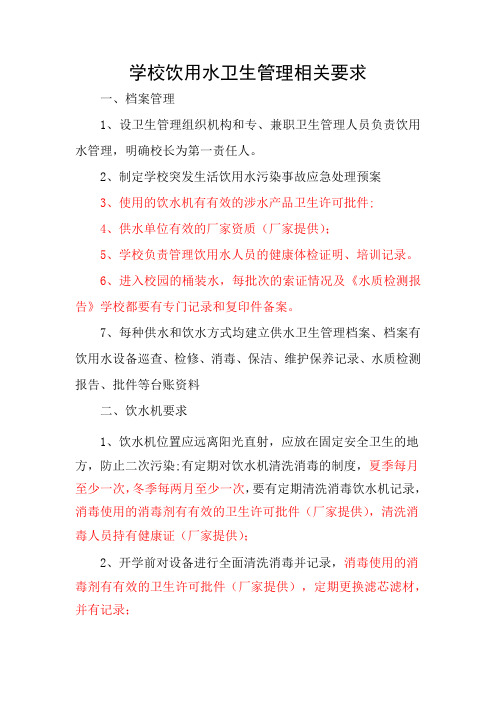 学校饮用水卫生管理相关要求

一、档案管理

1、设卫生管理组织机构和专、兼职卫生管理人员负责饮用水管理，明确校长为第一责任人。

2、制定学校突发生活饮用水污染事故应急处理预案

3、使用的饮水机有有效的涉水产品卫生许可批件；

4、供水单位有效的厂家资质（厂家提供）；

5、学校负责管理饮用水人员的健康体检证明、培训记录。

6、进入校园的桶装水，每批次的索证情况及《水质检测报告》学校都要有专门记录和复印件备案。

7、每种供水和饮水方式均建立供水卫生管理档案、档案有饮用水设备巡查、检修、消毒、保洁、维护保养记录、水质检测报告、批件等台账资料

二、饮水机要求

1、饮水机位置应远离阳光直射，应放在固定安全卫生的地方，防止二次污染;有定期对饮水机清洗消毒的制度，夏季每月至少一次，冬季每两月至少一次，要有定期清洗消毒饮水机记录，消毒使用的消毒剂有有效的卫生许可批件（厂家提供），清洗消毒人员持有健康证（厂家提供）；

2、开学前对设备进行全面清洗消毒并记录，消毒使用的消毒剂有有效的卫生许可批件（厂家提供），定期更换滤芯滤材，并有记录；